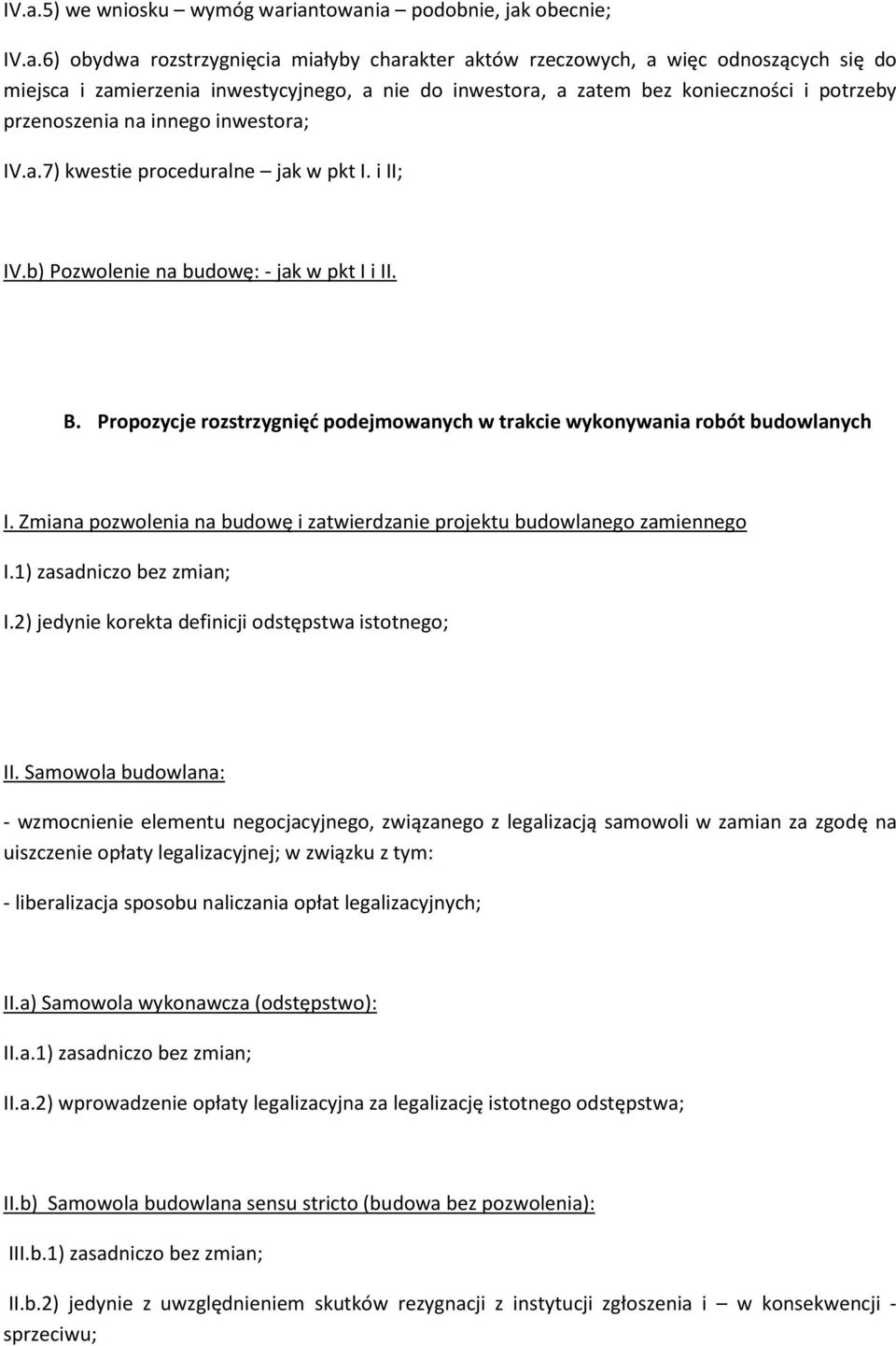 IV.a.5) we wniosku – wymóg wariantowania – podobnie, jak obecnie;

IV.a.6) obydwa rozstrzygnięcia miałyby charakter aktów rzeczowych, a więc odnoszących się do miejsca i zamierzenia inwestycyjnego, a nie do inwestora, a zatem bez konieczności i potrzeby przenoszenia na innego inwestora;

IV.a.7) kwestie proceduralne – jak w pkt I. i II;

IV.b) Pozwolenie na budowę: - jak w pkt I i II.

B. Propozycje rozstrzygnięć podejmowanych w trakcie wykonywania robót budowlanych

I. Zmiana pozwolenia na budowę i zatwierdzanie projektu budowlanego zamiennego

I.1) zasadniczo bez zmian;

I.2) jedynie korekta definicji odstępstwa istotnego;

II. Samowola budowlana:

- wzmocnienie elementu negocjacyjnego, związanego z legalizacją samowoli w zamian za zgodę na uiszczenie opłaty legalizacyjnej; w związku z tym:

- liberalizacja sposobu naliczania opłat legalizacyjnych;

II.a) Samowola wykonawcza (odstępstwo):

II.a.1) zasadniczo bez zmian;

II.a.2) wprowadzenie opłaty legalizacyjna za legalizację istotnego odstępstwa;

II.b) Samowola budowlana sensu stricto (budowa bez pozwolenia):

III.b.1) zasadniczo bez zmian;

II.b.2) jedynie z uwzględnieniem skutków rezygnacji z instytucji zgłoszenia i – w konsekwencji - sprzeciwu;